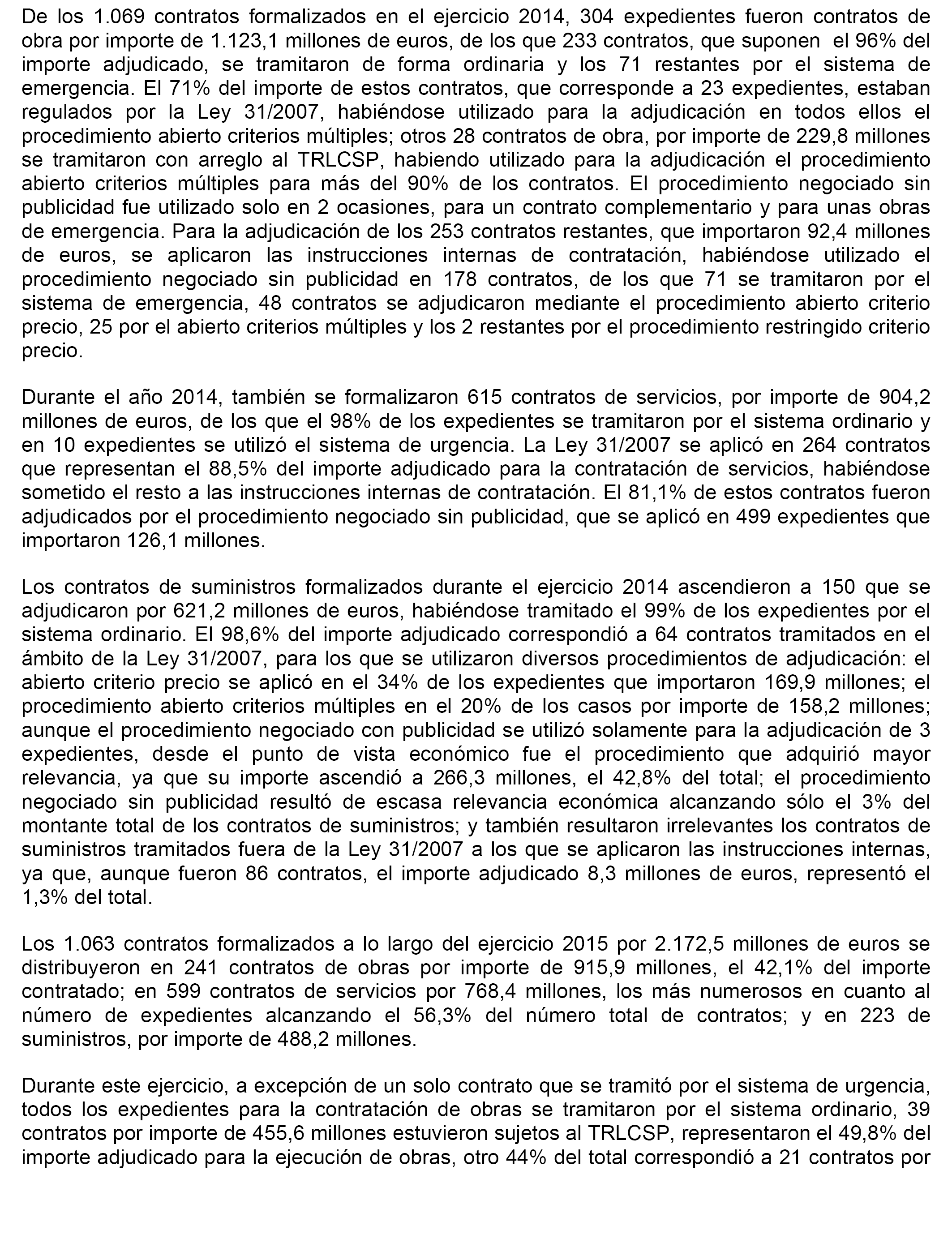 De los 1.069 contratos formalizados en el ejercicio 2014, 304 expedientes fueron contratos de obra por importe de 1.123,1 millones de euros, de los que 233 contratos, que suponen el 96% del importe adjudicado, se tramitaron de forma ordinaria y los 71 restantes por el sistema de emergencia. El 71% del importe de estos contratos, que corresponde a 23 expedientes, estaban regulados por la Ley 31/2007, habiéndose utilizado para la adjudicación en todos ellos el procedimiento abierto criterios múltiples; otros 28 contratos de obra, por importe de 229,8 millones se tramitaron con arreglo al TRLCSP, habiendo utilizado para la adjudicación el procedimiento abierto criterios múltiples para más del 90% de los contratos. El procedimiento negociado sin publicidad fue utilizado solo en 2 ocasiones, para un contrato complementario y para unas obras de emergencia. Para la adjudicación de los 253 contratos restantes, que importaron 92,4 millones de euros, se aplicaron las instrucciones internas de contratación, habiéndose utilizado el procedimiento negociado sin publicidad en 178 contratos, de los que 71 se tramitaron por el sistema de emergencia, 48 contratos se adjudicaron mediante el procedimiento abierto criterio precio, 25 por el abierto criterios múltiples y los 2 restantes por el procedimiento restringido criterio precio.

Durante el año 2014, también se formalizaron 615 contratos de servicios, por importe de 904,2 millones de euros, de los que el 98% de los expedientes se tramitaron por el sistema ordinario y en 10 expedientes se utilizó el sistema de urgencia. La Ley 31/2007 se aplicó en 264 contratos que representan el 88,5% del importe adjudicado para la contratación de servicios, habiéndose sometido el resto a las instrucciones internas de contratación. El 81,1% de estos contratos fueron adjudicados por el procedimiento negociado sin publicidad, que se aplicó en 499 expedientes que importaron 126,1 millones.

Los contratos de suministros formalizados durante el ejercicio 2014 ascendieron a 150 que se adjudicaron por 621,2 millones de euros, habiéndose tramitado el 99% de los expedientes por el sistema ordinario. El 98,6% del importe adjudicado correspondió a 64 contratos tramitados en el ámbito de la Ley 31/2007, para los que se utilizaron diversos procedimientos de adjudicación: el abierto criterio precio se aplicó en el 34% de los expedientes que importaron 169,9 millones; el procedimiento abierto criterios múltiples en el 20% de los casos por importe de 158,2 millones; aunque el procedimiento negociado con publicidad se utilizó solamente para la adjudicación de 3 expedientes, desde el punto de vista económico fue el procedimiento que adquirió mayor relevancia, ya que su importe ascendió a 266,3 millones, el 42,8% del total; el procedimiento negociado sin publicidad resultó de escasa relevancia económica alcanzando sólo el 3% del montante total de los contratos de suministros; y también resultaron irrelevantes los contratos de suministros tramitados fuera de la Ley 31/2007 a los que se aplicaron las instrucciones internas, ya que, aunque fueron 86 contratos, el importe adjudicado 8,3 millones de euros, representó el 1,3% del total.

Los 1.063 contratos formalizados a lo largo del ejercicio 2015 por 2.172,5 millones de euros se distribuyeron en 241 contratos de obras por importe de 915,9 millones, el 42,1% del importe contratado; en 599 contratos de servicios por 768,4 millones, los más numerosos en cuanto al número de expedientes alcanzando el 56,3% del número total de contratos; y en 223 de suministros, por importe de 488,2 millones.

Durante este ejercicio, a excepción de un solo contrato que se tramitó por el sistema de urgencia, todos los expedientes para la contratación de obras se tramitaron por el sistema ordinario, 39 contratos por importe de 455,6 millones estuvieron sujetos al TRLCSP, representaron el 49,8% del importe adjudicado para la ejecución de obras, otro 44% del total correspondió a 21 contratos por